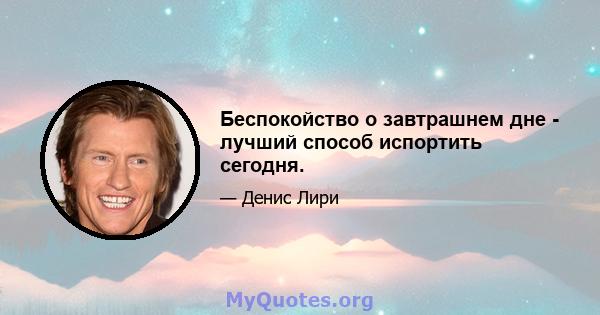 Беспокойство о завтрашнем дне - лучший способ испортить сегодня.

— Денис Лири

MyQuotes.org